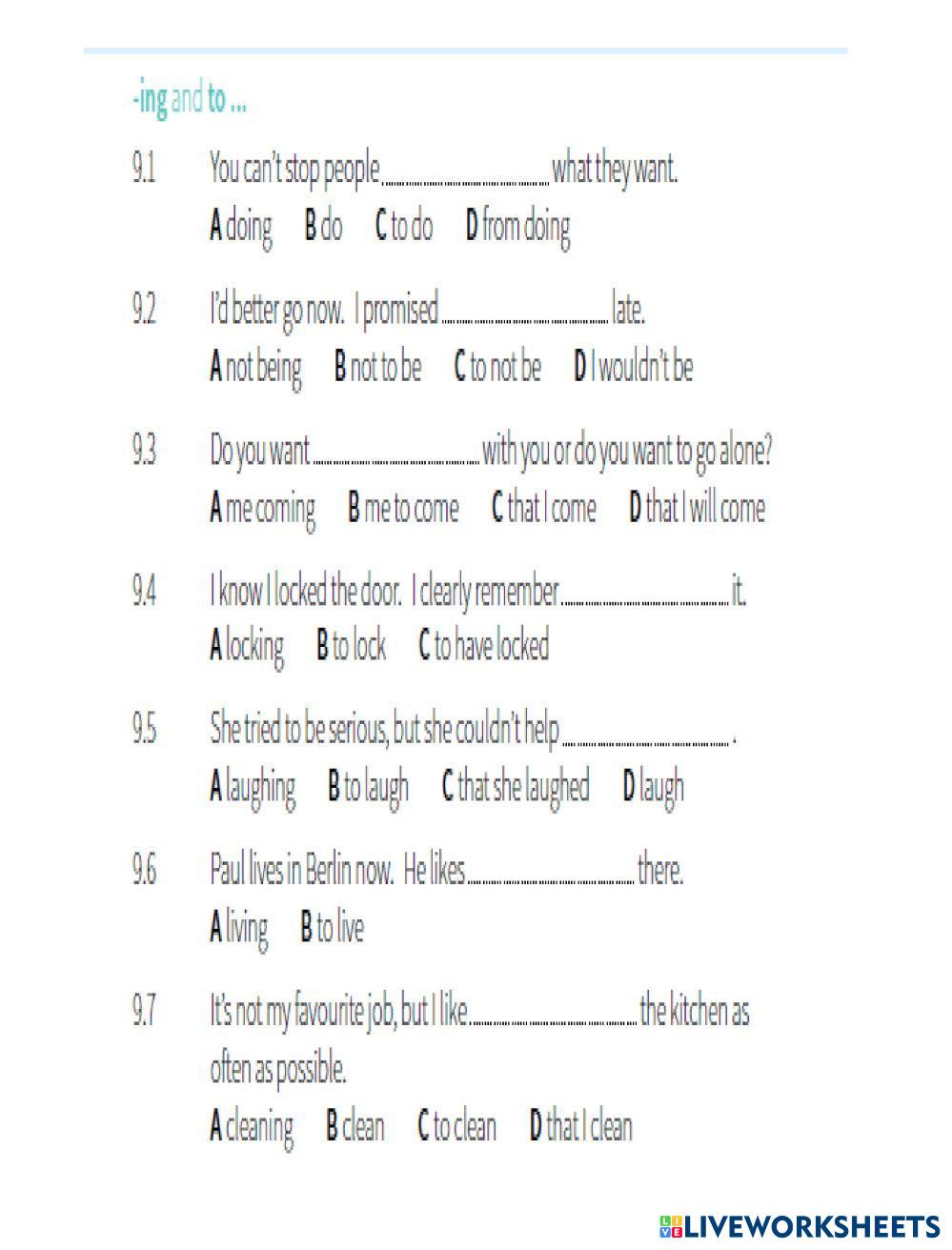 -ing and to ...

9.1 You can't stop people ____ what they want.
A doing  B do  C to do  D from doing

9.2 I'd better go now. I promised ____ late.
A not being  B not to be  C to not be  D I wouldn't be

9.3 Do you want ____ with you or do you want to go alone?
A me coming  B me to come  C that I come  D that I will come

9.4 I know I locked the door. I clearly remember ____ it.
A locking  B to lock  C to have locked

9.5 She tried to be serious, but she couldn't help ____ .
A laughing  B to laugh  C that she laughed  D laugh

9.6 Paul lives in Berlin now. He likes ____ there.
A living  B to live

9.7 It's not my favourite job, but I like ____ the kitchen as often as possible.
A cleaning  B clean  C to clean  D that I clean

LIVEWORKSHEETS